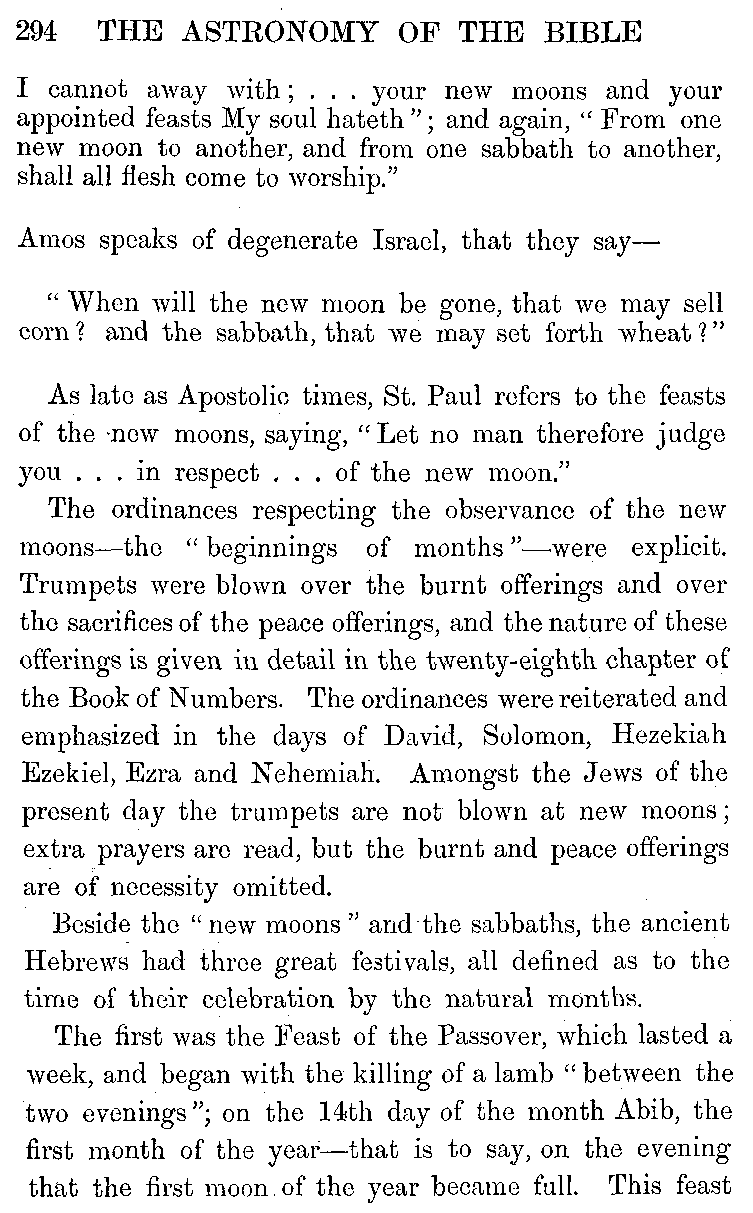 294 THE ASTRONOMY OF THE BIBLE

I cannot away with; . . . your new moons and your appointed feasts My soul hateth"; and again, "From one new moon to another, and from one sabbath to another, shall all flesh come to worship."

Amos speaks of degenerate Israel, that they say—

"When will the new moon be gone, that we may sell corn? and the sabbath, that we may set forth wheat?"

As late as Apostolic times, St. Paul refers to the feasts of the new moons, saying, "Let no man therefore judge you . . . in respect . . . of the new moon."

The ordinances respecting the observance of the new moons—the "beginnings of months"—were explicit. Trumpets were blown over the burnt offerings and over the sacrifices of the peace offerings, and the nature of these offerings is given in detail in the twenty-eighth chapter of the Book of Numbers. The ordinances were reiterated and emphasized in the days of David, Solomon, Hezekiah Ezekiel, Ezra and Nehemiah. Amongst the Jews of the present day the trumpets are not blown at new moons; extra prayers are read, but the burnt and peace offerings are of necessity omitted.

Beside the "new moons" and the sabbaths, the ancient Hebrews had three great festivals, all defined as to the time of their celebration by the natural months.

The first was the Feast of the Passover, which lasted a week, and began with the killing of a lamb "between the two evenings"; on the 14th day of the month Abib, the first month of the year—that is to say, on the evening that the first moon of the year became full. This feast